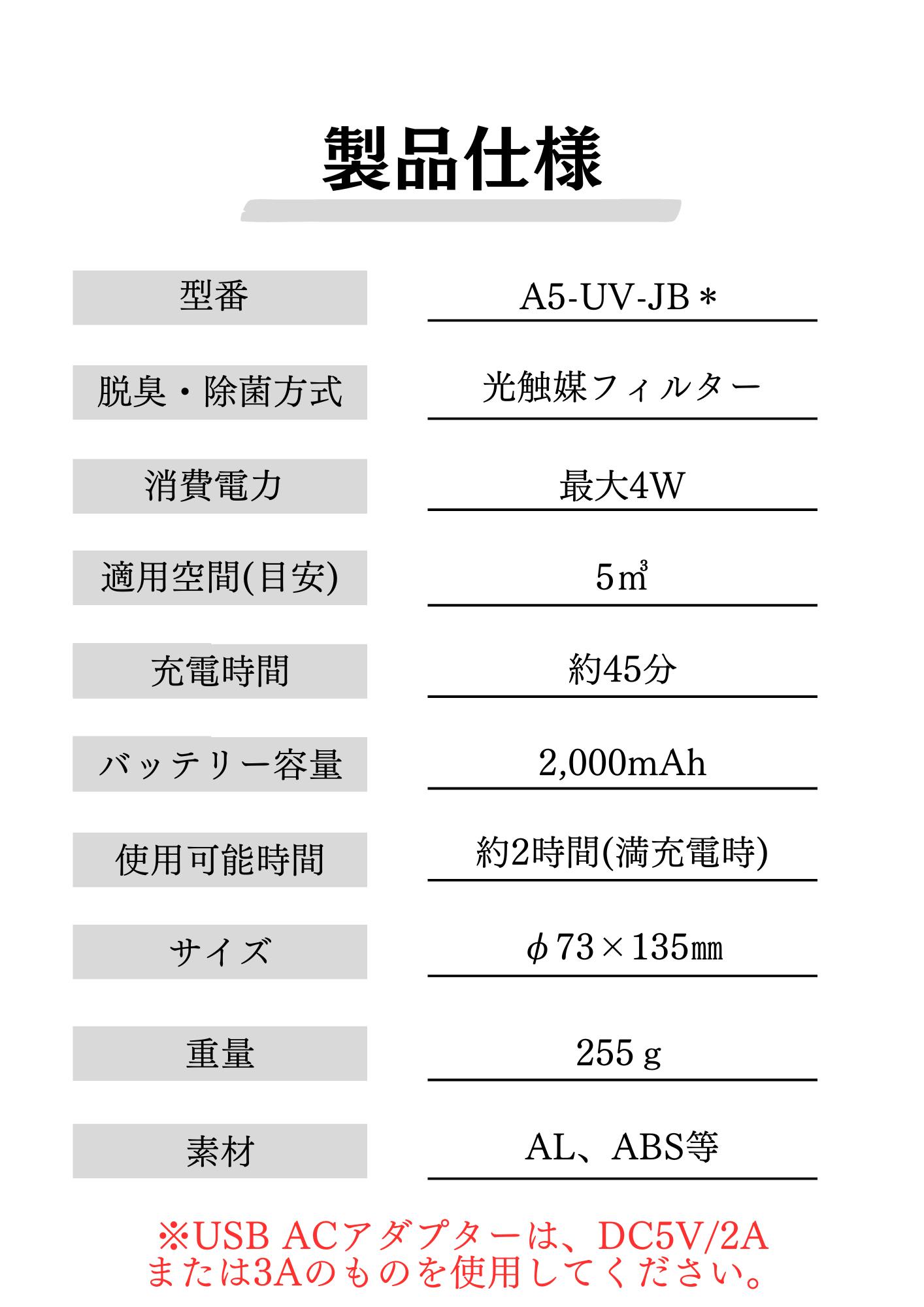 製品仕様

| 型番 | A5-UV-JB＊ |
|---|---|
| 脱臭・除菌方式 | 光触媒フィルター |
| 消費電力 | 最大4W |
| 適用空間(目安) | 5㎥ |
| 充電時間 | 約45分 |
| バッテリー容量 | 2,000mAh |
| 使用可能時間 | 約2時間(満充電時) |
| サイズ | φ73×135㎜ |
| 重量 | 255ｇ |
| 素材 | AL、ABS等 |

※USB ACアダプターは、DC5V/2Aまたは3Aのものを使用してください。